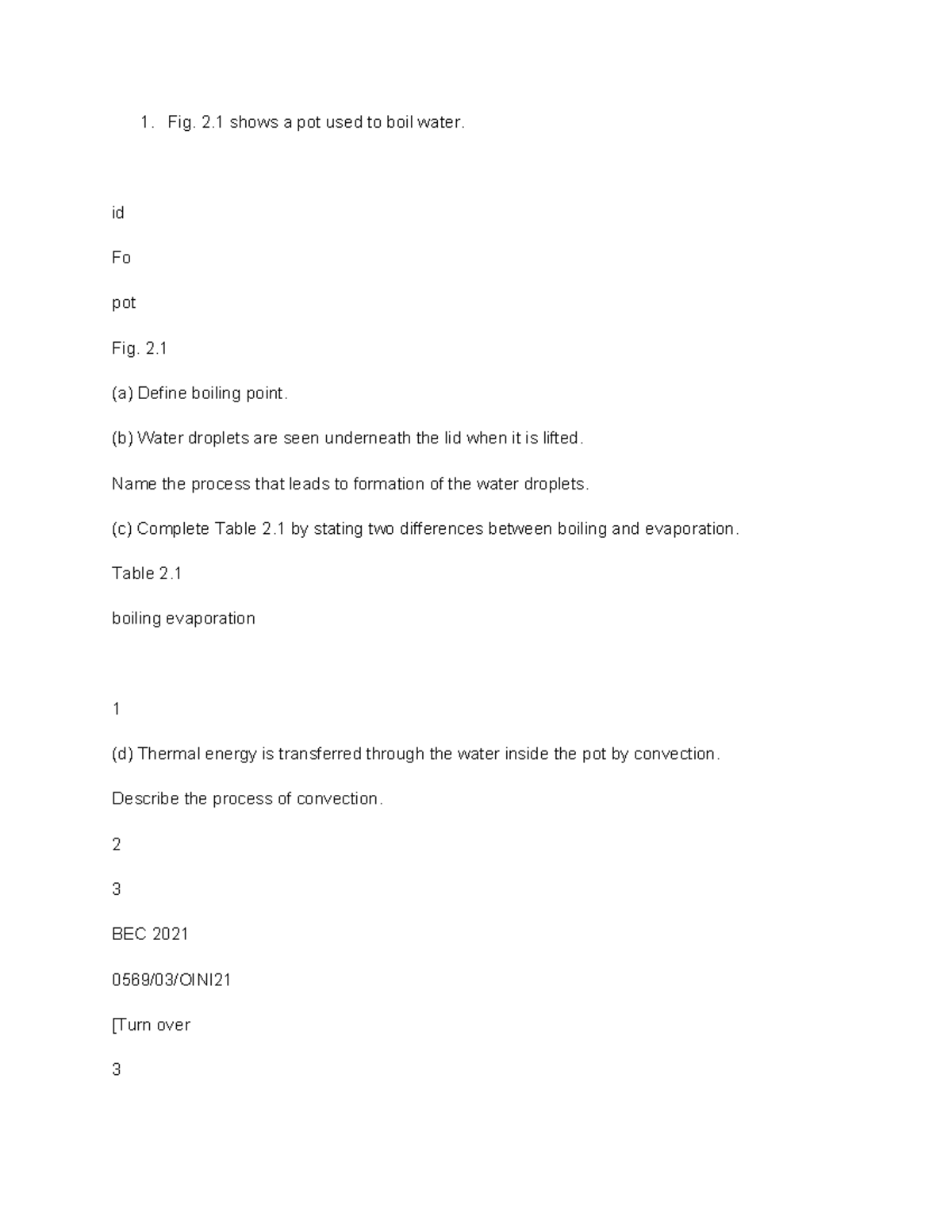 1. Fig. 2.1 shows a pot used to boil water.

id

Fo

pot

Fig. 2.1

(a) Define boiling point.

(b) Water droplets are seen underneath the lid when it is lifted.

Name the process that leads to formation of the water droplets.

(c) Complete Table 2.1 by stating two differences between boiling and evaporation.

Table 2.1

boiling evaporation

1

(d) Thermal energy is transferred through the water inside the pot by convection.

Describe the process of convection.

2

3

BEC 2021

0569/03/OINI21

[Turn over

3